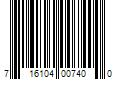 7 16104 00740 0